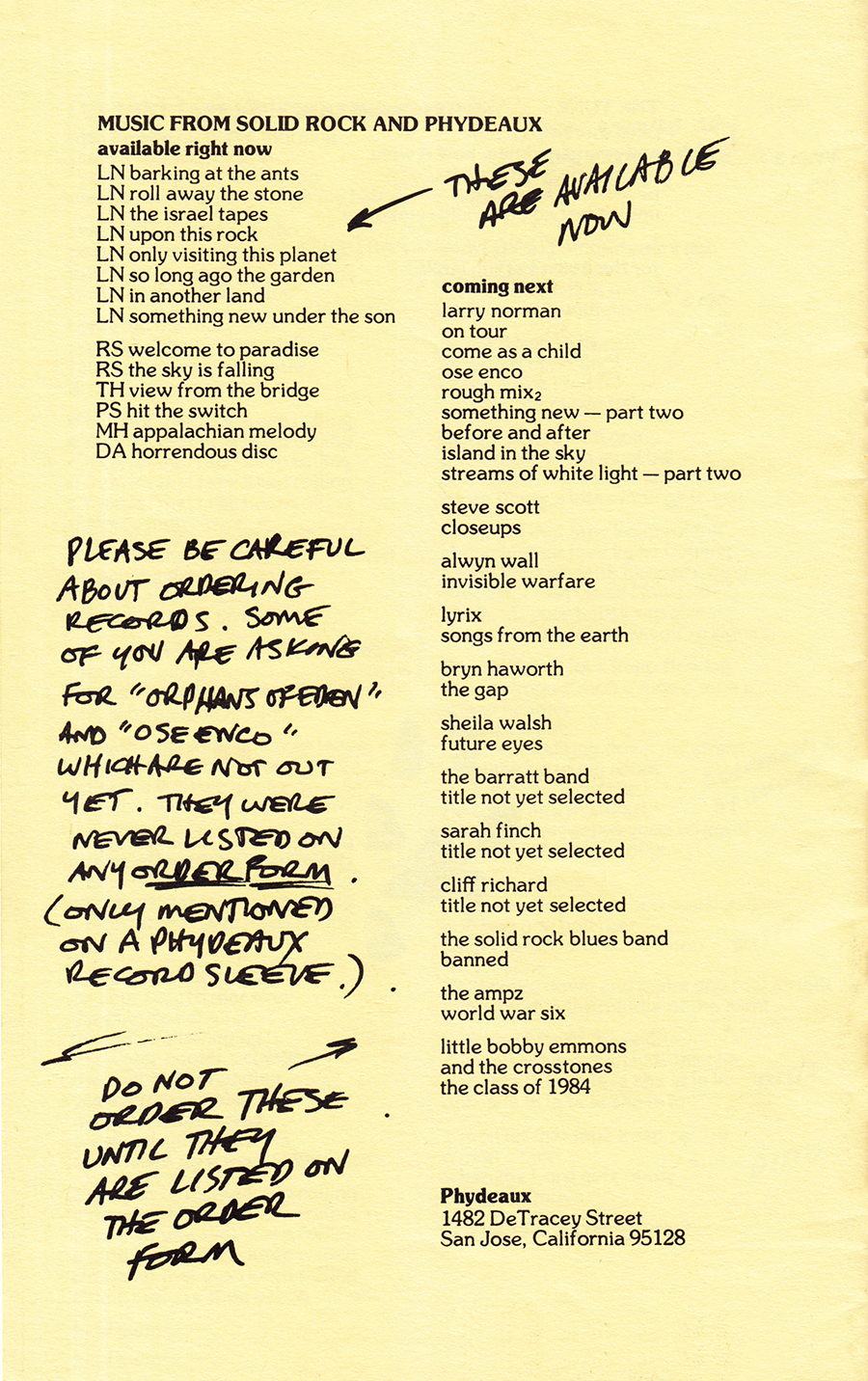 MUSIC FROM SOLID ROCK AND PHYDEAUX
available right now
LN barking at the ants
LN roll away the stone
LN the israel tapes
LN upon this rock
LN only visiting this planet
LN so long ago the garden
LN in another land
LN something new under the son

RS welcome to paradise
RS the sky is falling
TH view from the bridge
PS hit the switch
MH appalachian melody
DA horrendous disc

THESE ARE AVAILABLE NOW

PLEASE BE CAREFUL ABOUT ORDERING RECORDS. SOME OF YOU ARE ASKING FOR "ORPHANS OF EDEN" AND "OSE ENCO" WHICH ARE NOT OUT YET. THEY WERE NEVER LISTED ON ANY ORDER FORM. (ONLY MENTIONED ON A PHYDEAUX RECORD SLEEVE.)

DO NOT ORDER THESE UNTIL THEY ARE LISTED ON THE ORDER FORM

coming next
larry norman
on tour
come as a child
ose enco
rough mix$_2$
something new — part two
before and after
island in the sky
streams of white light — part two

steve scott
closeups

alwyn wall
invisible warfare

lyrix
songs from the earth

bryn haworth
the gap

sheila walsh
future eyes

the barratt band
title not yet selected

sarah finch
title not yet selected

cliff richard
title not yet selected

the solid rock blues band
banned

the ampz
world war six

little bobby emmons
and the crosstones
the class of 1984

Phydeaux
1482 DeTracey Street
San Jose, California 95128